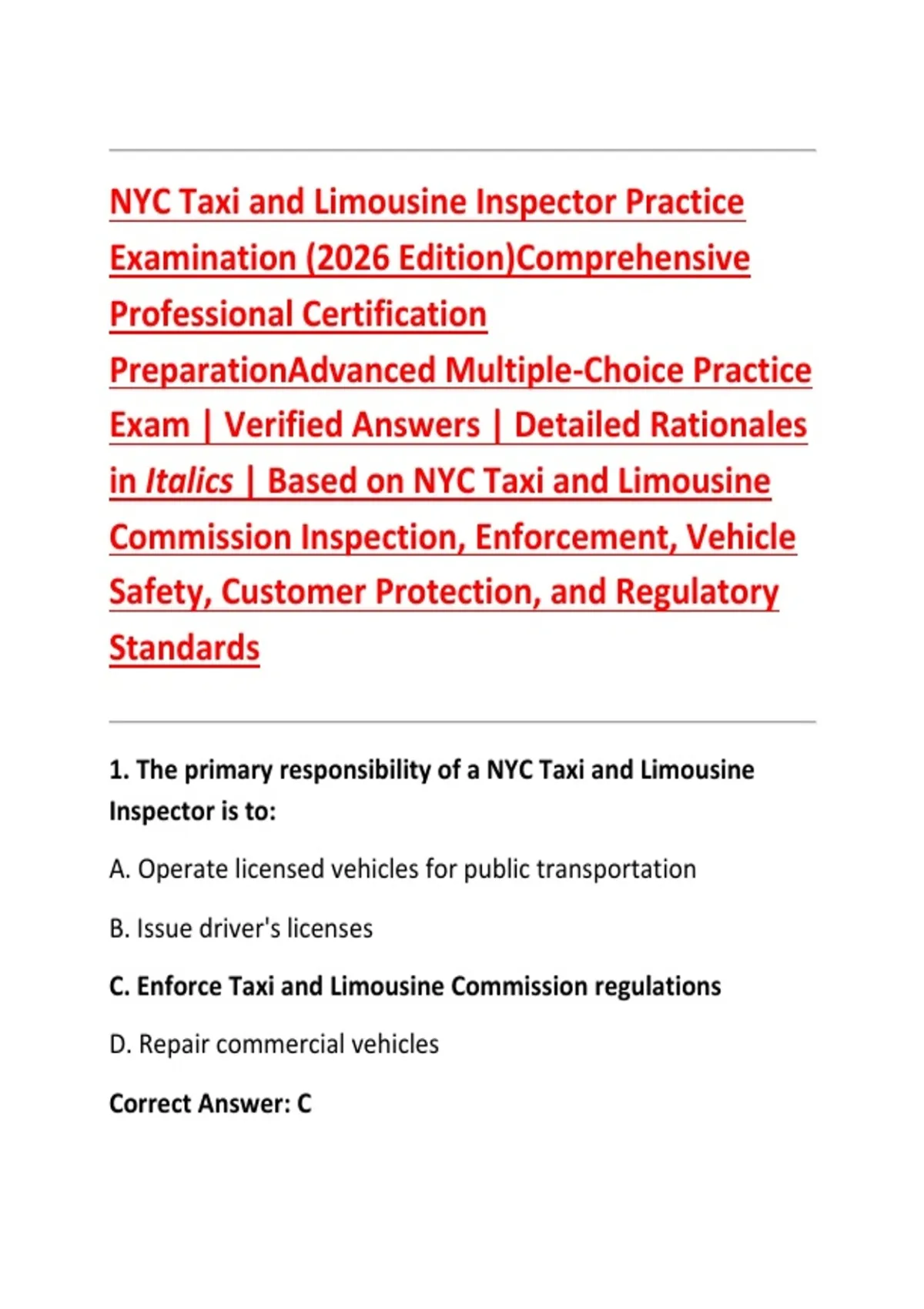 NYC Taxi and Limousine Inspector Practice Examination (2026 Edition)Comprehensive Professional Certification PreparationAdvanced Multiple-Choice Practice Exam | Verified Answers | Detailed Rationales in Italics | Based on NYC Taxi and Limousine Commission Inspection, Enforcement, Vehicle Safety, Customer Protection, and Regulatory Standards

1. The primary responsibility of a NYC Taxi and Limousine Inspector is to:

A. Operate licensed vehicles for public transportation

B. Issue driver's licenses

C. Enforce Taxi and Limousine Commission regulations

D. Repair commercial vehicles

Correct Answer: C